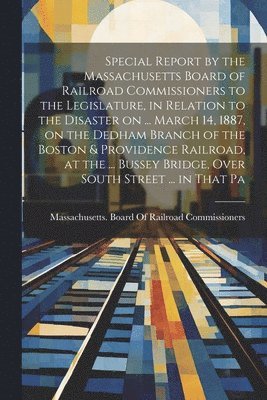 Special Report by the Massachusetts Board of Railroad Commissioners to the Legislature, in Relation to the Disaster on ... March 14, 1887, on the Dedham Branch of the Boston & Providence Railroad, at the ... Bussey Bridge, Over South Street ... in That Pa

Massachusetts. Board Of Railroad Commissioners